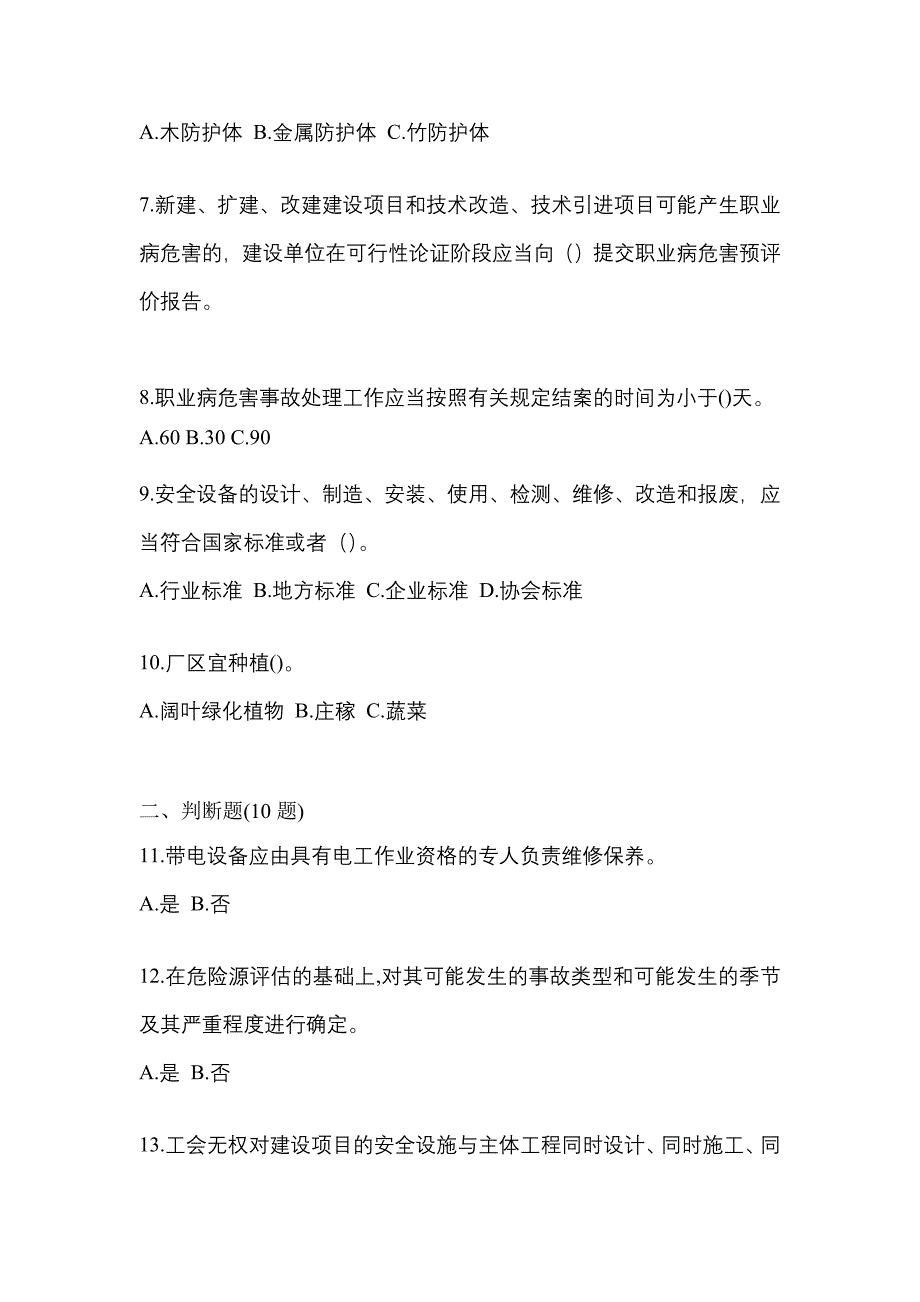 A.木防护体 B.金属防护体 C.竹防护体

7.新建、扩建、改建建设项目和技术改造、技术引进项目可能产生职业病危害的，建设单位在可行性论证阶段应当向（）提交职业病危害预评价报告。

8.职业病危害事故处理工作应当按照有关规定结案的时间为小于()天。
A.60 B.30 C.90

9.安全设备的设计、制造、安装、使用、检测、维修、改造和报废，应当符合国家标准或者（）。
A.行业标准 B.地方标准 C.企业标准 D.协会标准

10.厂区宜种植()。
A.阔叶绿化植物 B.庄稼 C.蔬菜

二、判断题(10 题)
11.带电设备应由具有电工作业资格的专人负责维修保养。
A.是 B.否

12.在危险源评估的基础上,对其可能发生的事故类型和可能发生的季节及其严重程度进行确定。
A.是 B.否

13.工会无权对建设项目的安全设施与主体工程同时设计、同时施工、同